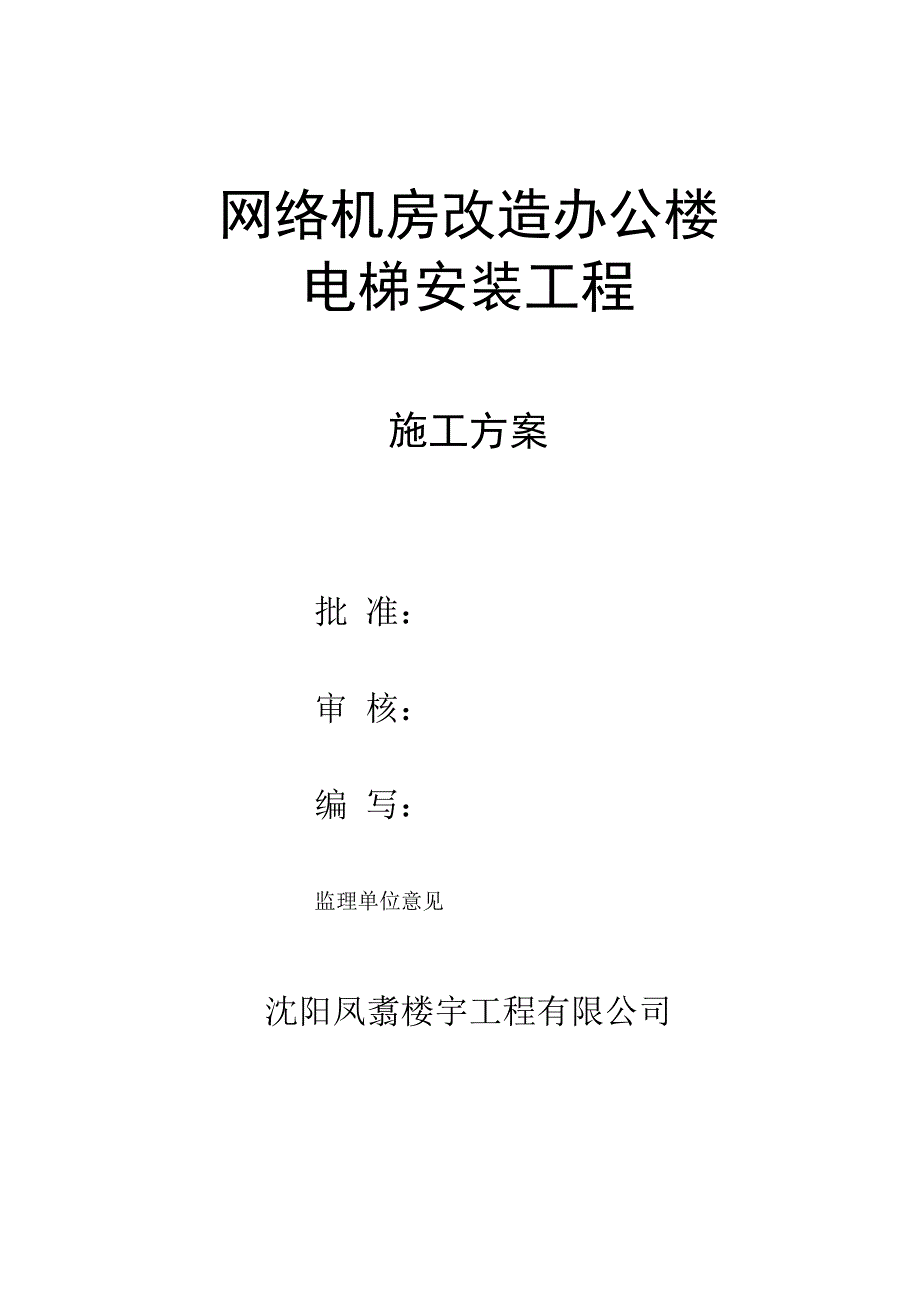 网络机房改造办公楼
电梯安装工程

施工方案

批 准：

审 核：

编 写：

监理单位意见

沈阳凤翥楼宇工程有限公司